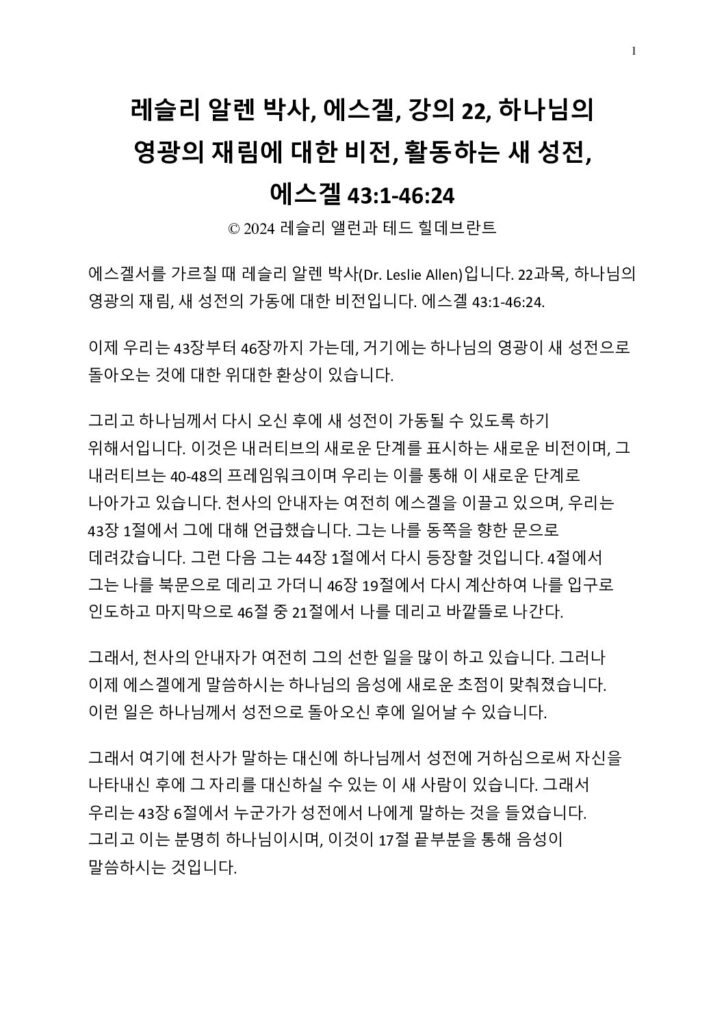 1

레슬리 알렌 박사, 에스겔, 강의 22, 하나님의 영광의 재림에 대한 비전, 활동하는 새 성전, 에스겔 43:1-46:24

© 2024 레슬리 앨런과 테드 힐데브란트

에스겔서를 가르칠 때 레슬리 알렌 박사(Dr. Leslie Allen)입니다. 22과목, 하나님의 영광의 재림, 새 성전의 가동에 대한 비전입니다. 에스겔 43:1-46:24.

이제 우리는 43장부터 46장까지 가는데, 거기에는 하나님의 영광이 새 성전으로 돌아오는 것에 대한 위대한 환상이 있습니다.

그리고 하나님께서 다시 오신 후에 새 성전이 가동될 수 있도록 하기 위해서입니다. 이것은 내러티브의 새로운 단계를 표시하는 새로운 비전이며, 그 내러티브는 40-48의 프레임워크이며 우리는 이를 통해 이 새로운 단계로 나아가고 있습니다. 천사의 안내자는 여전히 에스겔을 이끌고 있으며, 우리는 43장 1절에서 그에 대해 언급했습니다. 그는 나를 동쪽을 향한 문으로 데려갔습니다. 그런 다음 그는 44장 1절에서 다시 등장할 것입니다. 4절에서 그는 나를 북문으로 데리고 가더니 46장 19절에서 다시 계산하여 나를 입구로 인도하고 마지막으로 46절 중 21절에서 나를 데리고 바깥뜰로 나간다.

그래서, 천사의 안내자가 여전히 그의 선한 일을 많이 하고 있습니다. 그러나 이제 에스겔에게 말씀하시는 하나님의 음성에 새로운 초점이 맞춰졌습니다. 이런 일은 하나님께서 성전으로 돌아오신 후에 일어날 수 있습니다.

그래서 여기에 천사가 말하는 대신에 하나님께서 성전에 거하심으로써 자신을 나타내신 후에 그 자리를 대신하실 수 있는 이 새 사람이 있습니다. 그래서 우리는 43장 6절에서 누군가가 성전에서 나에게 말하는 것을 들었습니다. 그리고 이는 분명히 하나님이시며, 이것이 17절 끝부분을 통해 음성이 말씀하시는 것입니다.